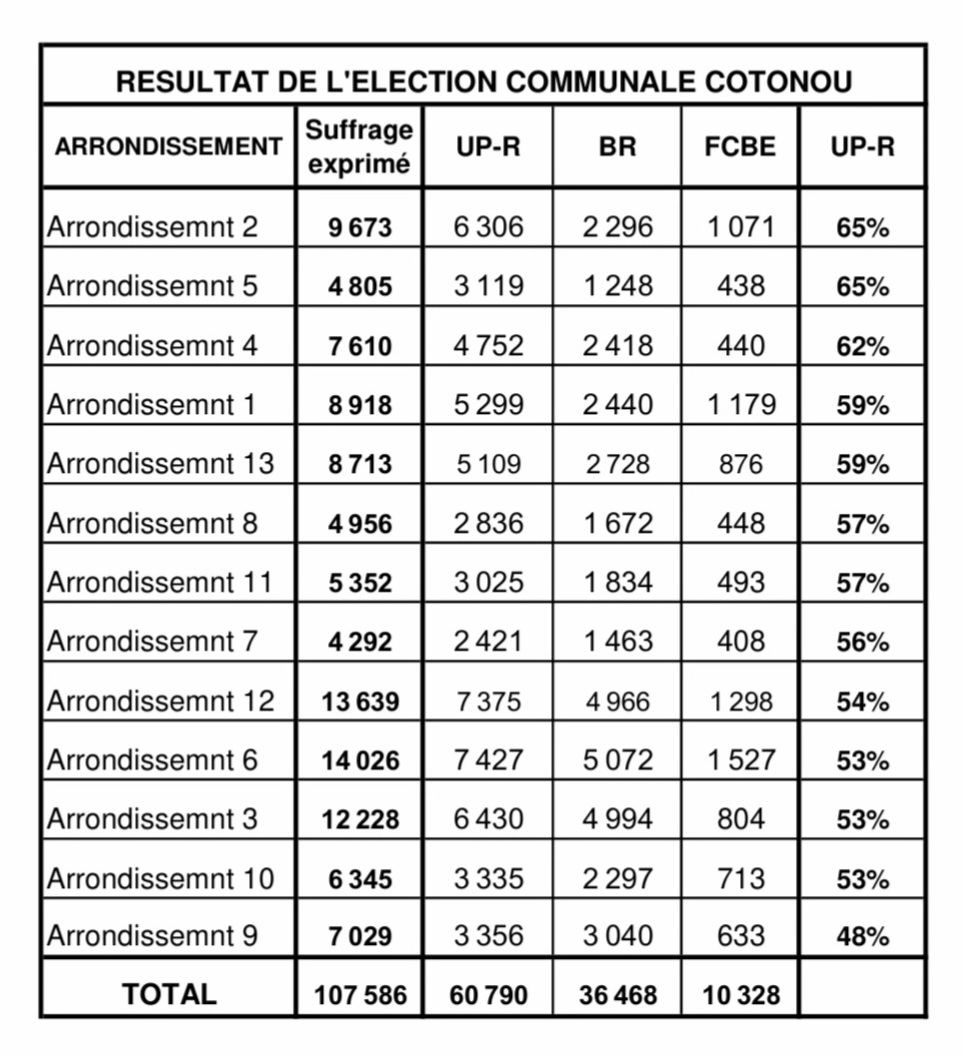 RESULTAT DE L'ELECTION COMMUNALE COTONOU

| ARRONDISSEMENT | Suffrage exprimé | UP-R | BR | FCBE | UP-R |
|---|---|---|---|---|---|
| Arrondissemnt 2 | 9 673 | 6 306 | 2 296 | 1 071 | 65% |
| Arrondissemnt 5 | 4 805 | 3 119 | 1 248 | 438 | 65% |
| Arrondissemnt 4 | 7 610 | 4 752 | 2 418 | 440 | 62% |
| Arrondissemnt 1 | 8 918 | 5 299 | 2 440 | 1 179 | 59% |
| Arrondissemnt 13 | 8 713 | 5 109 | 2 728 | 876 | 59% |
| Arrondissemnt 8 | 4 956 | 2 836 | 1 672 | 448 | 57% |
| Arrondissemnt 11 | 5 352 | 3 025 | 1 834 | 493 | 57% |
| Arrondissemnt 7 | 4 292 | 2 421 | 1 463 | 408 | 56% |
| Arrondissemnt 12 | 13 639 | 7 375 | 4 966 | 1 298 | 54% |
| Arrondissemnt 6 | 14 026 | 7 427 | 5 072 | 1 527 | 53% |
| Arrondissemnt 3 | 12 228 | 6 430 | 4 994 | 804 | 53% |
| Arrondissemnt 10 | 6 345 | 3 335 | 2 297 | 713 | 53% |
| Arrondissemnt 9 | 7 029 | 3 356 | 3 040 | 633 | 48% |
| TOTAL | 107 586 | 60 790 | 36 468 | 10 328 | |